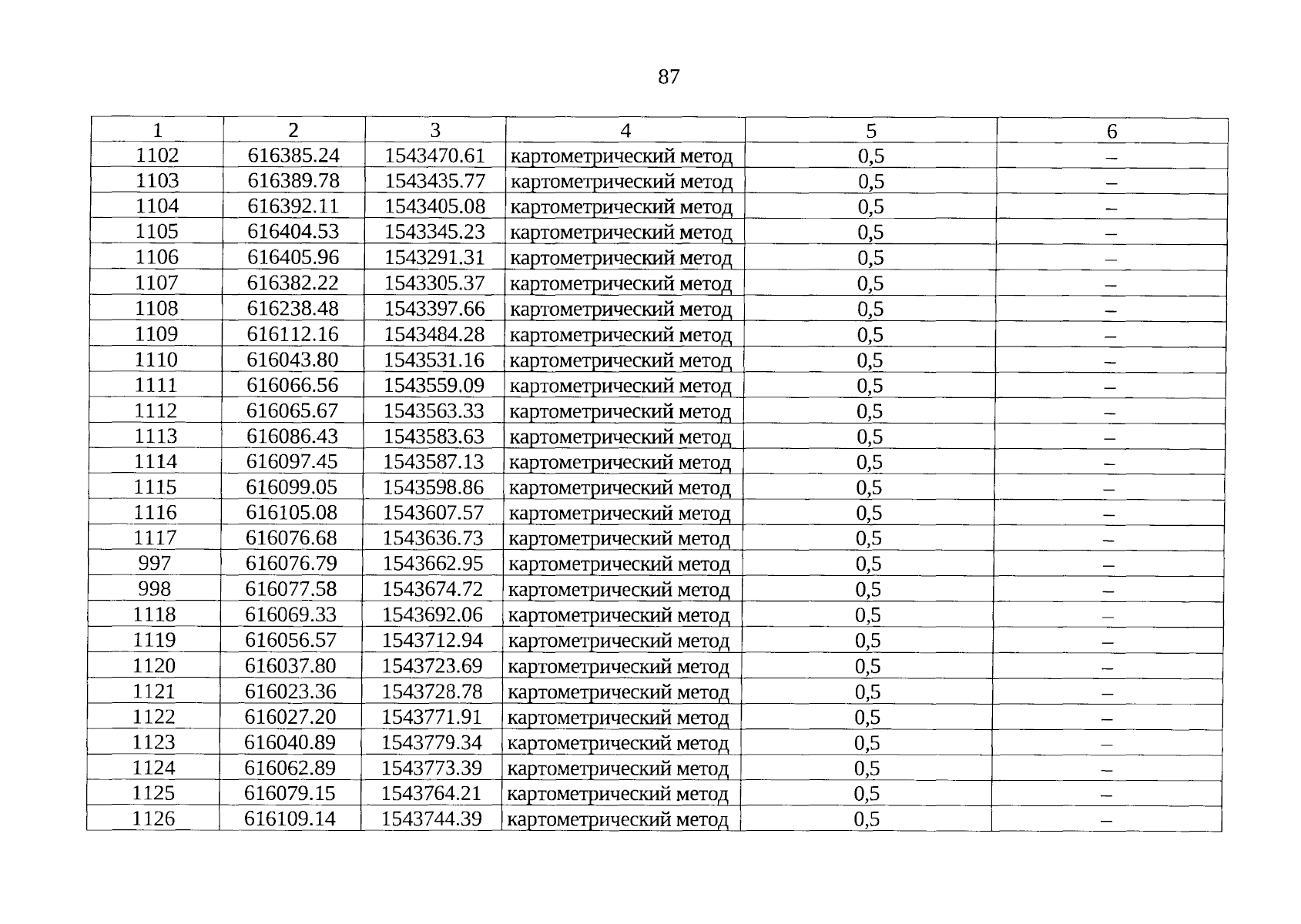 87

| 1 | 2 | 3 | 4 | 5 | 6 |
|---|---|---|---|---|---|
| 1102 | 616385.24 | 1543470.61 | картометрический метод | 0,5 | – |
| 1103 | 616389.78 | 1543435.77 | картометрический метод | 0,5 | – |
| 1104 | 616392.11 | 1543405.08 | картометрический метод | 0,5 | – |
| 1105 | 616404.53 | 1543345.23 | картометрический метод | 0,5 | – |
| 1106 | 616405.96 | 1543291.31 | картометрический метод | 0,5 | – |
| 1107 | 616382.22 | 1543305.37 | картометрический метод | 0,5 | – |
| 1108 | 616238.48 | 1543397.66 | картометрический метод | 0,5 | – |
| 1109 | 616112.16 | 1543484.28 | картометрический метод | 0,5 | – |
| 1110 | 616043.80 | 1543531.16 | картометрический метод | 0,5 | – |
| 1111 | 616066.56 | 1543559.09 | картометрический метод | 0,5 | – |
| 1112 | 616065.67 | 1543563.33 | картометрический метод | 0,5 | – |
| 1113 | 616086.43 | 1543583.63 | картометрический метод | 0,5 | – |
| 1114 | 616097.45 | 1543587.13 | картометрический метод | 0,5 | – |
| 1115 | 616099.05 | 1543598.86 | картометрический метод | 0,5 | – |
| 1116 | 616105.08 | 1543607.57 | картометрический метод | 0,5 | – |
| 1117 | 616076.68 | 1543636.73 | картометрический метод | 0,5 | – |
| 997 | 616076.79 | 1543662.95 | картометрический метод | 0,5 | – |
| 998 | 616077.58 | 1543674.72 | картометрический метод | 0,5 | – |
| 1118 | 616069.33 | 1543692.06 | картометрический метод | 0,5 | – |
| 1119 | 616056.57 | 1543712.94 | картометрический метод | 0,5 | – |
| 1120 | 616037.80 | 1543723.69 | картометрический метод | 0,5 | – |
| 1121 | 616023.36 | 1543728.78 | картометрический метод | 0,5 | – |
| 1122 | 616027.20 | 1543771.91 | картометрический метод | 0,5 | – |
| 1123 | 616040.89 | 1543779.34 | картометрический метод | 0,5 | – |
| 1124 | 616062.89 | 1543773.39 | картометрический метод | 0,5 | – |
| 1125 | 616079.15 | 1543764.21 | картометрический метод | 0,5 | – |
| 1126 | 616109.14 | 1543744.39 | картометрический метод | 0,5 | – |